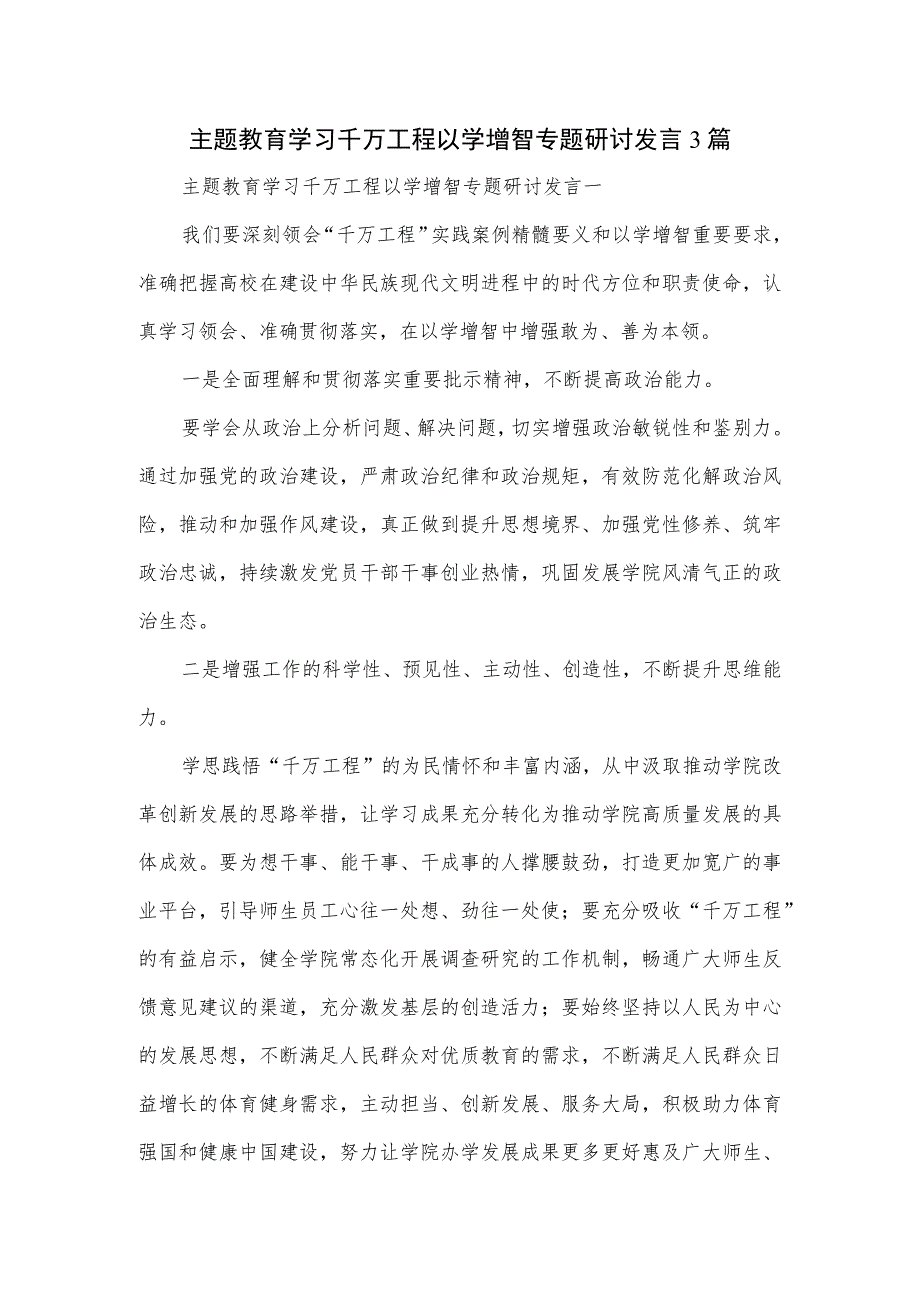 主题教育学习千万工程以学增智专题研讨发言3篇

主题教育学习千万工程以学增智专题研讨发言一

我们要深刻领会“千万工程”实践案例精髓要义和以学增智重要要求，准确把握高校在建设中华民族现代文明进程中的时代方位和职责使命，认真学习领会、准确贯彻落实，在以学增智中增强敢为、善为本领。

一是全面理解和贯彻落实重要批示精神，不断提高政治能力。

要学会从政治上分析问题、解决问题，切实增强政治敏锐性和鉴别力。通过加强党的政治建设，严肃政治纪律和政治规矩，有效防范化解政治风险，推动和加强作风建设，真正做到提升思想境界、加强党性修养、筑牢政治忠诚，持续激发党员干部干事创业热情，巩固发展学院风清气正的政治生态。

二是增强工作的科学性、预见性、主动性、创造性，不断提升思维能力。

学思践悟“千万工程”的为民情怀和丰富内涵，从中汲取推动学院改革创新发展的思路举措，让学习成果充分转化为推动学院高质量发展的具体成效。要为想干事、能干事、干成事的人撑腰鼓劲，打造更加宽广的事业平台，引导师生员工心往一处想、劲往一处使；要充分吸收“千万工程”的有益启示，健全学院常态化开展调查研究的工作机制，畅通广大师生反馈意见建议的渠道，充分激发基层的创造活力；要始终坚持以人民为中心的发展思想，不断满足人民群众对优质教育的需求，不断满足人民群众日益增长的体育健身需求，主动担当、创新发展、服务大局，积极助力体育强国和健康中国建设，努力让学院办学发展成果更多更好惠及广大师生、